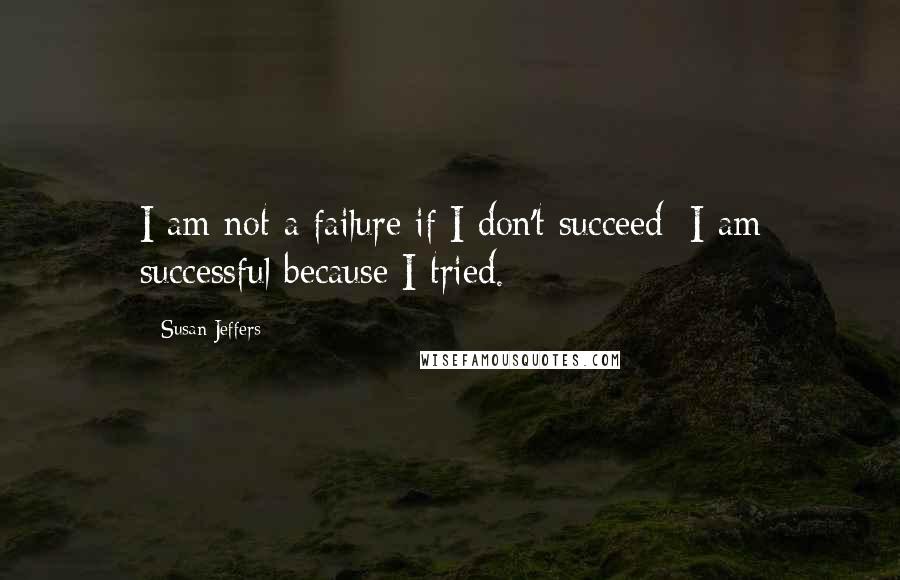 I am not a failure if I don't succeed; I am successful because I tried.

Susan Jeffers

WISEFAMOUSQUOTES.COM